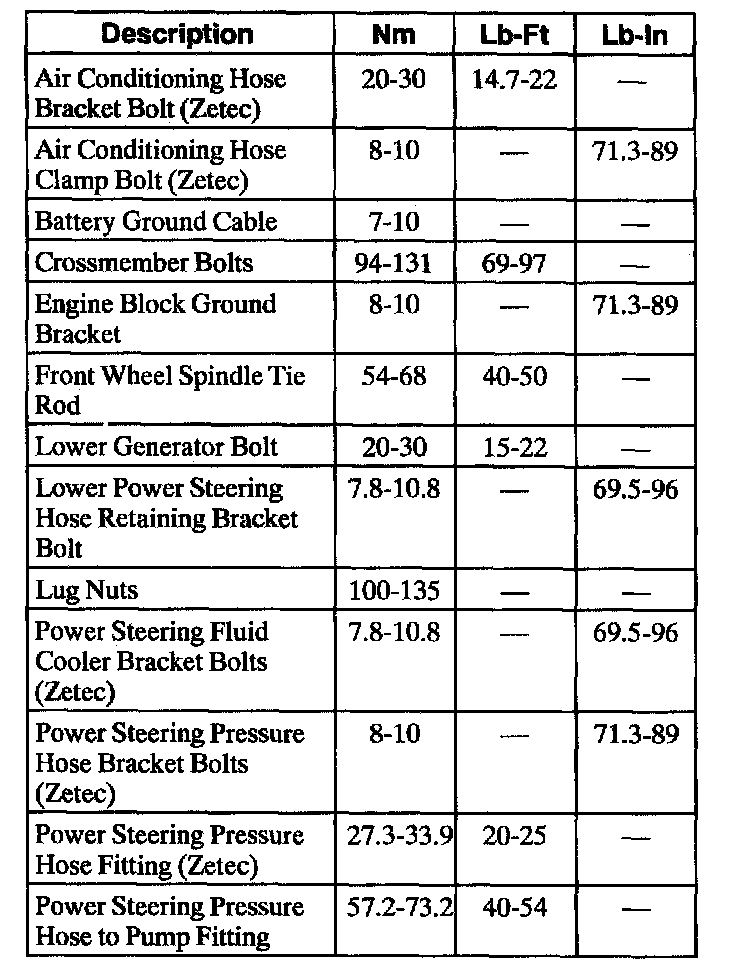 | Description | Nm | Lb-Ft | Lb-In |
|---|---|---|---|
| Air Conditioning Hose Bracket Bolt (Zetec) | 20-30 | 14.7-22 | — |
| Air Conditioning Hose Clamp Bolt (Zetec) | 8-10 | — | 71.3-89 |
| Battery Ground Cable | 7-10 | — | — |
| Crossmember Bolts | 94-131 | 69-97 | — |
| Engine Block Ground Bracket | 8-10 | — | 71.3-89 |
| Front Wheel Spindle Tie Rod | 54-68 | 40-50 | — |
| Lower Generator Bolt | 20-30 | 15-22 | — |
| Lower Power Steering Hose Retaining Bracket Bolt | 7.8-10.8 | — | 69.5-96 |
| Lug Nuts | 100-135 | — | — |
| Power Steering Fluid Cooler Bracket Bolts (Zetec) | 7.8-10.8 | — | 69.5-96 |
| Power Steering Pressure Hose Bracket Bolts (Zetec) | 8-10 | — | 71.3-89 |
| Power Steering Pressure Hose Fitting (Zetec) | 27.3-33.9 | 20-25 | — |
| Power Steering Pressure Hose to Pump Fitting | 57.2-73.2 | 40-54 | — |